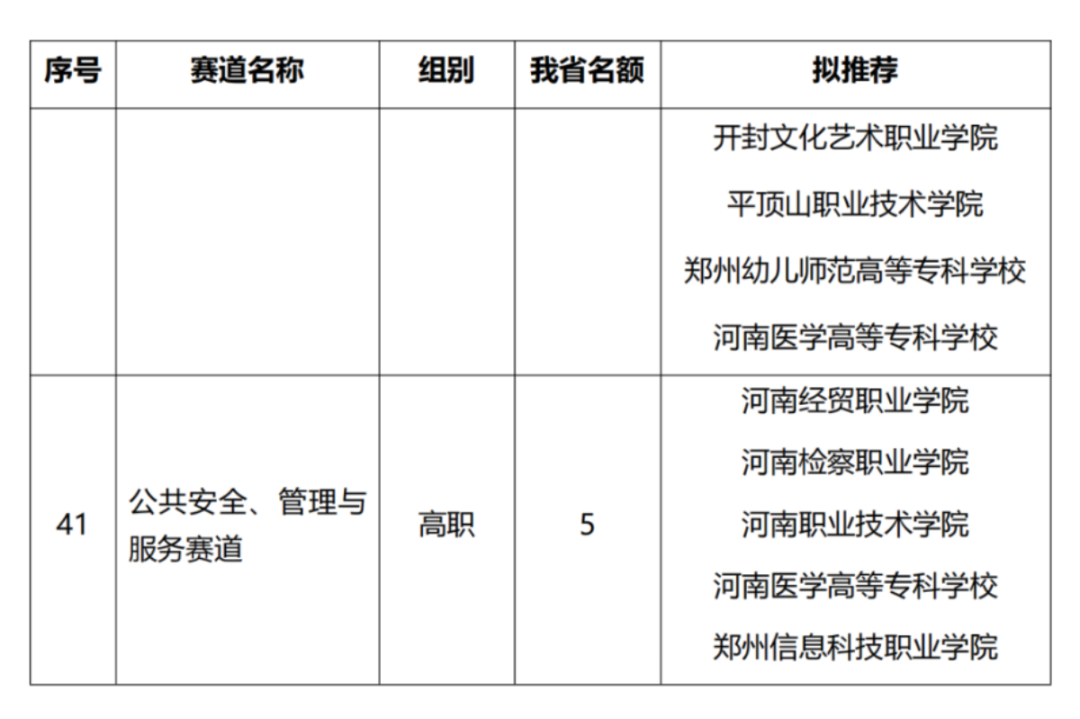 | 序号 | 赛道名称 | 组别 | 我省名额 | 拟推荐 |
|---|---|---|---|---|
|  |  |  |  | 开封文化艺术职业学院 平顶山职业技术学院 郑州幼儿师范高等专科学校 河南医学高等专科学校 |
| 41 | 公共安全、管理与服务赛道 | 高职 | 5 | 河南经贸职业学院 河南检察职业学院 河南职业技术学院 河南医学高等专科学校 郑州信息科技职业学院 |